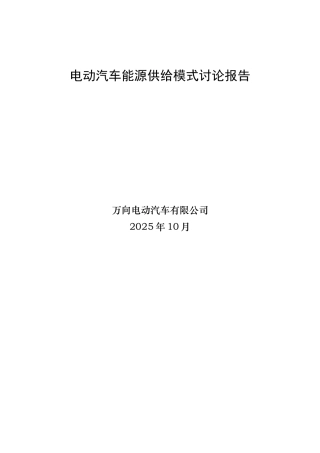 电动汽车能源供给模式讨论报告

万向电动汽车有限公司
2025 年 10 月